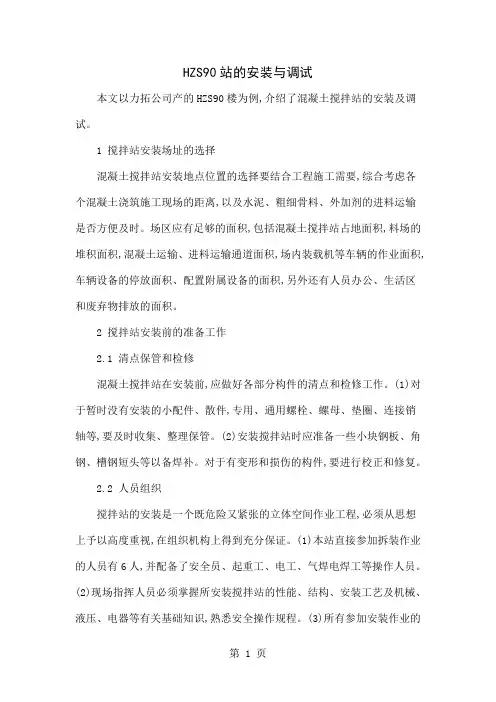 HZS90 站的安装与调试

本文以力拓公司产的 HZS90 楼为例,介绍了混凝土搅拌站的安装及调试。

1 搅拌站安装场址的选择

混凝土搅拌站安装地点位置的选择要结合工程施工需要,综合考虑各个混凝土浇筑施工现场的距离,以及水泥、粗细骨料、外加剂的进料运输是否方便及时。场区应有足够的面积,包括混凝土搅拌站占地面积,料场的堆积面积,混凝土运输、进料运输通道面积,场内装载机等车辆的作业面积,车辆设备的停放面积、配置附属设备的面积,另外还有人员办公、生活区和废弃物排放的面积。

2 搅拌站安装前的准备工作

2.1 清点保管和检修

混凝土搅拌站在安装前,应做好各部分构件的清点和检修工作。(1)对于暂时没有安装的小配件、散件,专用、通用螺栓、螺母、垫圈、连接销轴等,要及时收集、整理保管。(2)安装搅拌站时应准备一些小块钢板、角钢、槽钢短头等以备焊补。对于有变形和损伤的构件,要进行校正和修复。

2.2 人员组织

搅拌站的安装是一个既危险又紧张的立体空间作业工程,必须从思想上予以高度重视,在组织机构上得到充分保证。(1)本站直接参加拆装作业的人员有 6 人,并配备了安全员、起重工、电工、气焊电焊工等操作人员。(2)现场指挥人员必须掌握所安装搅拌站的性能、结构、安装工艺及机械、液压、电器等有关基础知识,熟悉安全操作规程。(3)所有参加安装作业的

第 1 页